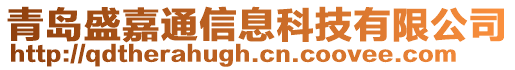 青岛盛嘉通信息科技有限公司
http://qdtherahugh.cn.coovee.com